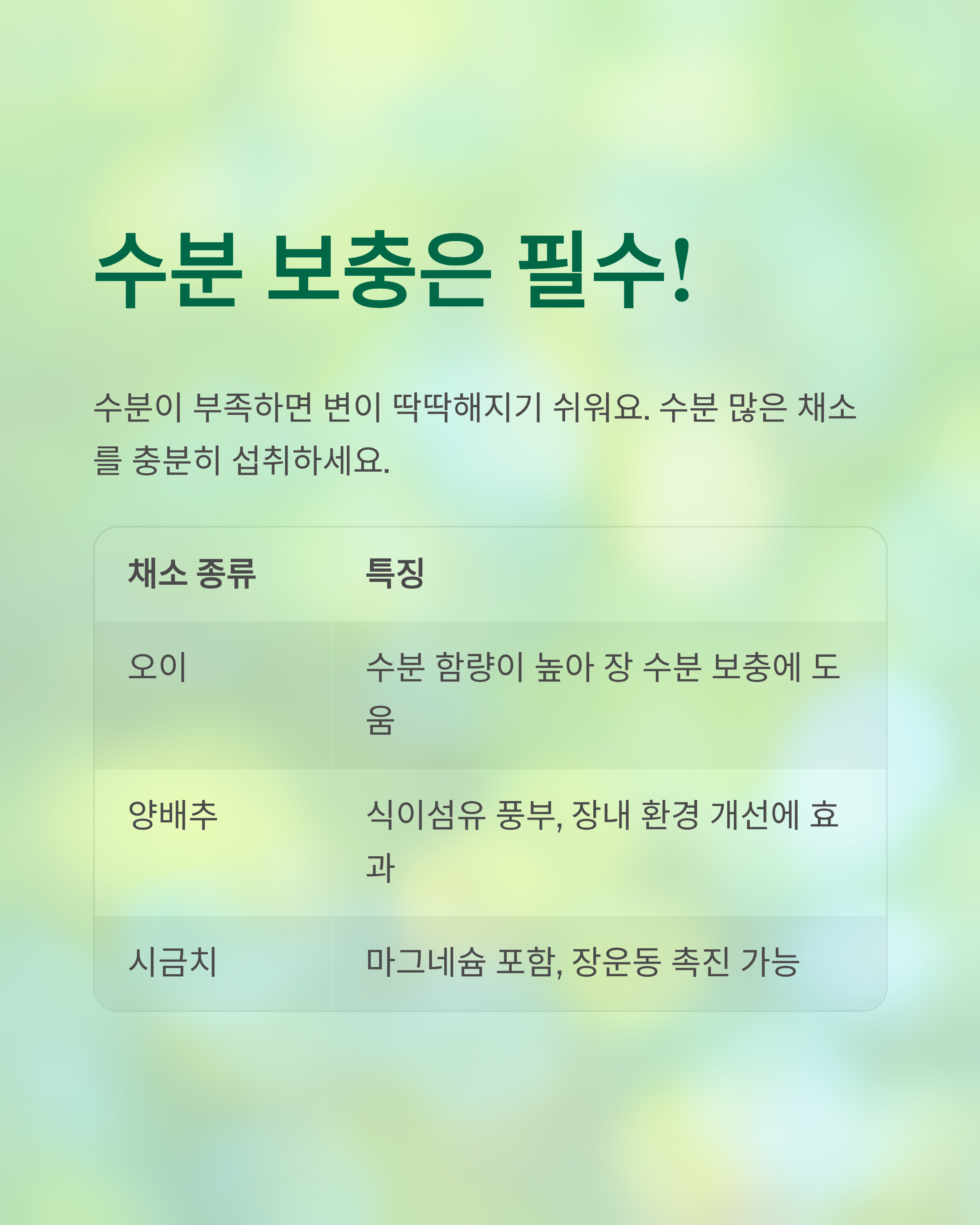 수분 보충은 필수!

수분이 부족하면 변이 딱딱해지기 쉬워요. 수분 많은 채소를 충분히 섭취하세요.

| 채소 종류 | 특징 |
|---|---|
| 오이 | 수분 함량이 높아 장 수분 보충에 도움 |
| 양배추 | 식이섬유 풍부, 장내 환경 개선에 효과 |
| 시금치 | 마그네슘 포함, 장운동 촉진 가능 |